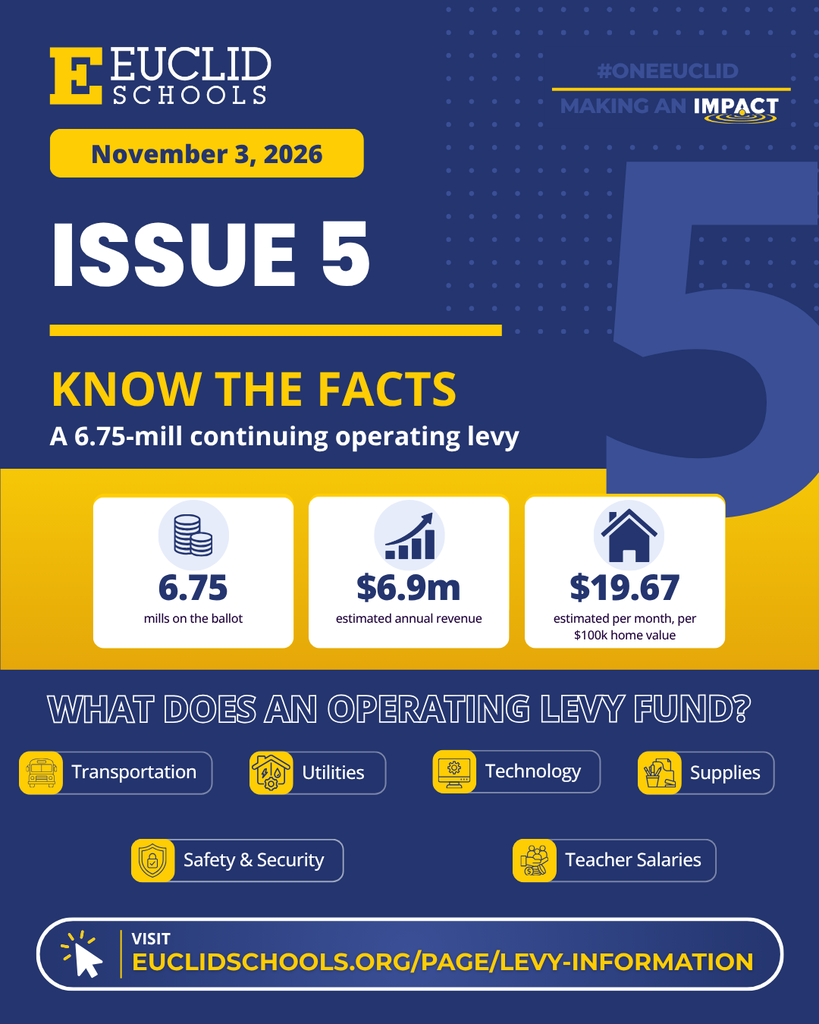 E EUCLID SCHOOLS

#ONEEUCLID
MAKING AN IMPACT

November 3, 2026

ISSUE 5

5

KNOW THE FACTS
A 6.75-mill continuing operating levy

6.75
mills on the ballot

$6.9m
estimated annual revenue

$19.67
estimated per month, per $100k home value

WHAT DOES AN OPERATING LEVY FUND?

Transportation
Utilities
Technology
Supplies
Safety & Security
Teacher Salaries

VISIT
EUCLIDSCHOOLS.ORG/PAGE/LEVY-INFORMATION